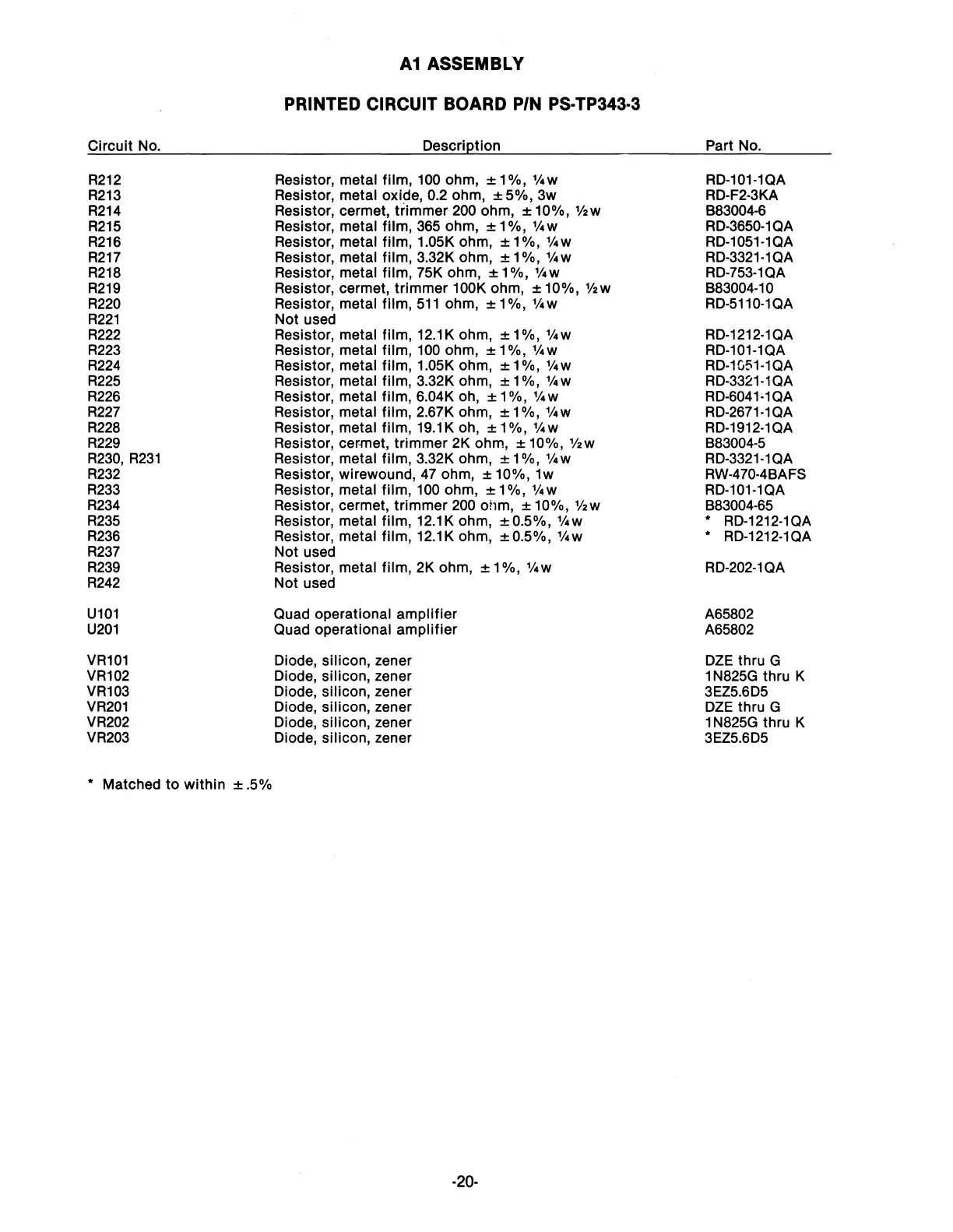 A1 ASSEMBLY

PRINTED CIRCUIT BOARD P/N PS-TP343-3

| Circuit No. | Description | Part No. |
|---|---|---|
| R212 | Resistor, metal film, 100 ohm, ±1%, ¼w | RD-101-1QA |
| R213 | Resistor, metal oxide, 0.2 ohm, ±5%, 3w | RD-F2-3KA |
| R214 | Resistor, cermet, trimmer 200 ohm, ±10%, ½w | B83004-6 |
| R215 | Resistor, metal film, 365 ohm, ±1%, ¼w | RD-3650-1QA |
| R216 | Resistor, metal film, 1.05K ohm, ±1%, ¼w | RD-1051-1QA |
| R217 | Resistor, metal film, 3.32K ohm, ±1%, ¼w | RD-3321-1QA |
| R218 | Resistor, metal film, 75K ohm, ±1%, ¼w | RD-753-1QA |
| R219 | Resistor, cermet, trimmer 100K ohm, ±10%, ½w | B83004-10 |
| R220 | Resistor, metal film, 511 ohm, ±1%, ¼w | RD-5110-1QA |
| R221 | Not used | |
| R222 | Resistor, metal film, 12.1K ohm, ±1%, ¼w | RD-1212-1QA |
| R223 | Resistor, metal film, 100 ohm, ±1%, ¼w | RD-101-1QA |
| R224 | Resistor, metal film, 1.05K ohm, ±1%, ¼w | RD-1051-1QA |
| R225 | Resistor, metal film, 3.32K ohm, ±1%, ¼w | RD-3321-1QA |
| R226 | Resistor, metal film, 6.04K oh, ±1%, ¼w | RD-6041-1QA |
| R227 | Resistor, metal film, 2.67K ohm, ±1%, ¼w | RD-2671-1QA |
| R228 | Resistor, metal film, 19.1K oh, ±1%, ¼w | RD-1912-1QA |
| R229 | Resistor, cermet, trimmer 2K ohm, ±10%, ½w | B83004-5 |
| R230, R231 | Resistor, metal film, 3.32K ohm, ±1%, ¼w | RD-3321-1QA |
| R232 | Resistor, wirewound, 47 ohm, ±10%, 1w | RW-470-4BAFS |
| R233 | Resistor, metal film, 100 ohm, ±1%, ¼w | RD-101-1QA |
| R234 | Resistor, cermet, trimmer 200 ohm, ±10%, ½w | B83004-65 |
| R235 | Resistor, metal film, 12.1K ohm, ±0.5%, ¼w | * RD-1212-1QA |
| R236 | Resistor, metal film, 12.1K ohm, ±0.5%, ¼w | * RD-1212-1QA |
| R237 | Not used | |
| R239 | Resistor, metal film, 2K ohm, ±1%, ¼w | RD-202-1QA |
| R242 | Not used | |
| U101 | Quad operational amplifier | A65802 |
| U201 | Quad operational amplifier | A65802 |
| VR101 | Diode, silicon, zener | DZE thru G |
| VR102 | Diode, silicon, zener | 1N825G thru K |
| VR103 | Diode, silicon, zener | 3EZ5.6D5 |
| VR201 | Diode, silicon, zener | DZE thru G |
| VR202 | Diode, silicon, zener | 1N825G thru K |
| VR203 | Diode, silicon, zener | 3EZ5.6D5 |

* Matched to within ±.5%

-20-